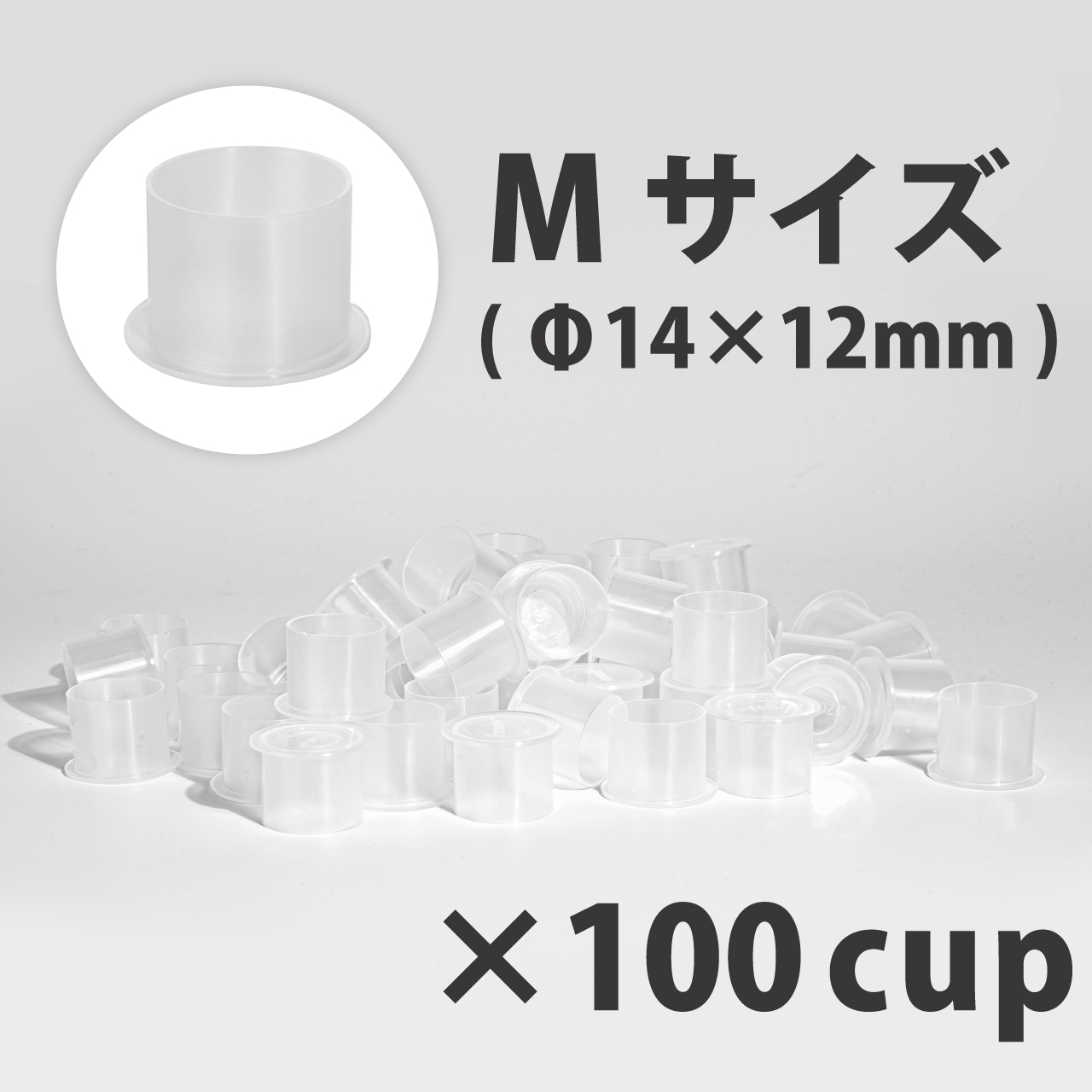 M サイズ
( Φ14×12mm )

×100 cup